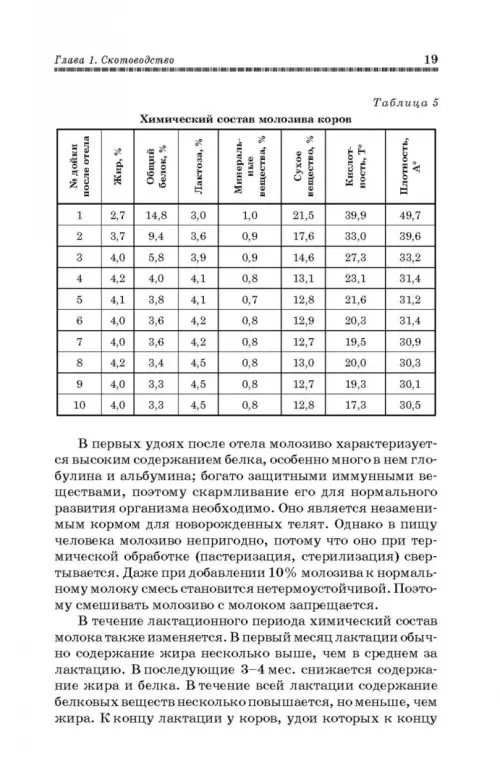 Глава 1. Скотоводство

19

Таблица 5

Химический состав молозива коров

| № дойки после отела | Жир, % | Общий белок, % | Лактоза, % | Минеральные вещества, % | Сухое вещество, % | Кислотность, Т° | Плотность, А° |
|---|---|---|---|---|---|---|---|
| 1 | 2,7 | 14,8 | 3,0 | 1,0 | 21,5 | 39,9 | 49,7 |
| 2 | 3,7 | 9,4 | 3,6 | 0,9 | 17,6 | 33,0 | 39,6 |
| 3 | 4,0 | 5,8 | 3,9 | 0,9 | 14,6 | 27,3 | 33,2 |
| 4 | 4,2 | 4,0 | 4,1 | 0,8 | 13,1 | 23,1 | 31,4 |
| 5 | 4,1 | 3,8 | 4,1 | 0,7 | 12,8 | 21,6 | 31,2 |
| 6 | 4,0 | 3,6 | 4,2 | 0,8 | 12,9 | 20,3 | 31,4 |
| 7 | 4,0 | 3,6 | 4,2 | 0,8 | 12,7 | 19,5 | 30,9 |
| 8 | 4,2 | 3,4 | 4,5 | 0,8 | 13,0 | 20,0 | 30,3 |
| 9 | 4,0 | 3,3 | 4,5 | 0,8 | 12,7 | 19,3 | 30,1 |
| 10 | 4,0 | 3,3 | 4,5 | 0,8 | 12,8 | 17,3 | 30,5 |

В первых удоях после отела молозиво характеризуется высоким содержанием белка, особенно много в нем глобулина и альбумина; богато защитными иммунными веществами, поэтому скармливание его для нормального развития организма необходимо. Оно является незаменимым кормом для новорожденных телят. Однако в пищу человека молозиво непригодно, потому что оно при термической обработке (пастеризация, стерилизация) свертывается. Даже при добавлении 10% молозива к нормальному молоку смесь становится нетермоустойчивой. Поэтому смешивать молозиво с молоком запрещается.

В течение лактационного периода химический состав молока также изменяется. В первый месяц лактации обычно содержание жира несколько выше, чем в среднем за лактацию. В последующие 3–4 мес. снижается содержание жира и белка. В течение всей лактации содержание белковых веществ несколько повышается, но меньше, чем жира. К концу лактации у коров, удои которых к концу